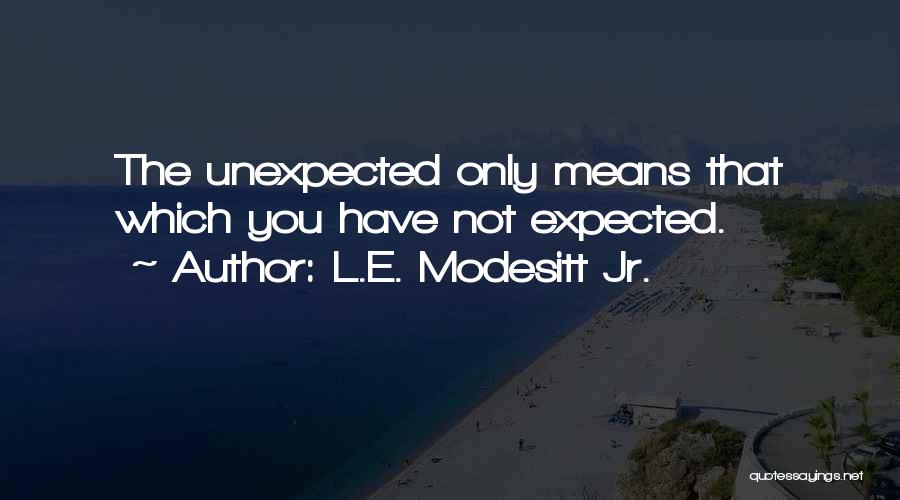 The unexpected only means that which you have not expected.
~ Author: L.E. Modesitt Jr.

quotessayings.net